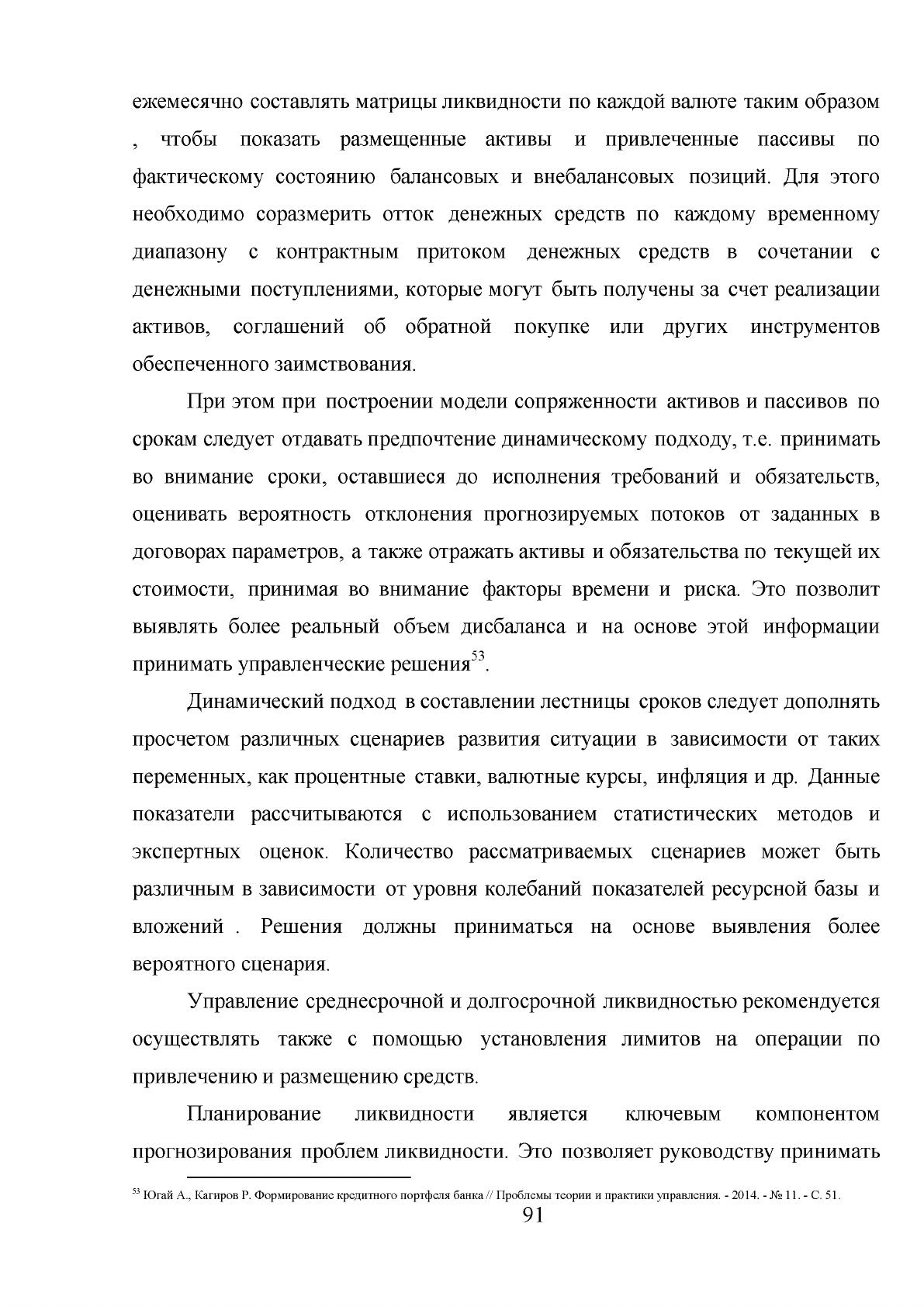 ежемесячно составлять матрицы ликвидности по каждой валюте таким образом , чтобы показать размещенные активы и привлеченные пассивы по фактическому состоянию балансовых и внебалансовых позиций. Для этого необходимо соразмерить отток денежных средств по каждому временному диапазону с контрактным притоком денежных средств в сочетании с денежными поступлениями, которые могут быть получены за счет реализации активов, соглашений об обратной покупке или других инструментов обеспеченного заимствования.

При этом при построении модели сопряженности активов и пассивов по срокам следует отдавать предпочтение динамическому подходу, т.е. принимать во внимание сроки, оставшиеся до исполнения требований и обязательств, оценивать вероятность отклонения прогнозируемых потоков от заданных в договорах параметров, а также отражать активы и обязательства по текущей их стоимости, принимая во внимание факторы времени и риска. Это позволит выявлять более реальный объем дисбаланса и на основе этой информации принимать управленческие решения$^{53}$.

Динамический подход в составлении лестницы сроков следует дополнять просчетом различных сценариев развития ситуации в зависимости от таких переменных, как процентные ставки, валютные курсы, инфляция и др. Данные показатели рассчитываются с использованием статистических методов и экспертных оценок. Количество рассматриваемых сценариев может быть различным в зависимости от уровня колебаний показателей ресурсной базы и вложений . Решения должны приниматься на основе выявления более вероятного сценария.

Управление среднесрочной и долгосрочной ликвидностью рекомендуется осуществлять также с помощью установления лимитов на операции по привлечению и размещению средств.

Планирование ликвидности является ключевым компонентом прогнозирования проблем ликвидности. Это позволяет руководству принимать

$^{53}$ Югай А., Кагиров Р. Формирование кредитного портфеля банка // Проблемы теории и практики управления. - 2014. - № 11. - С. 51.

91